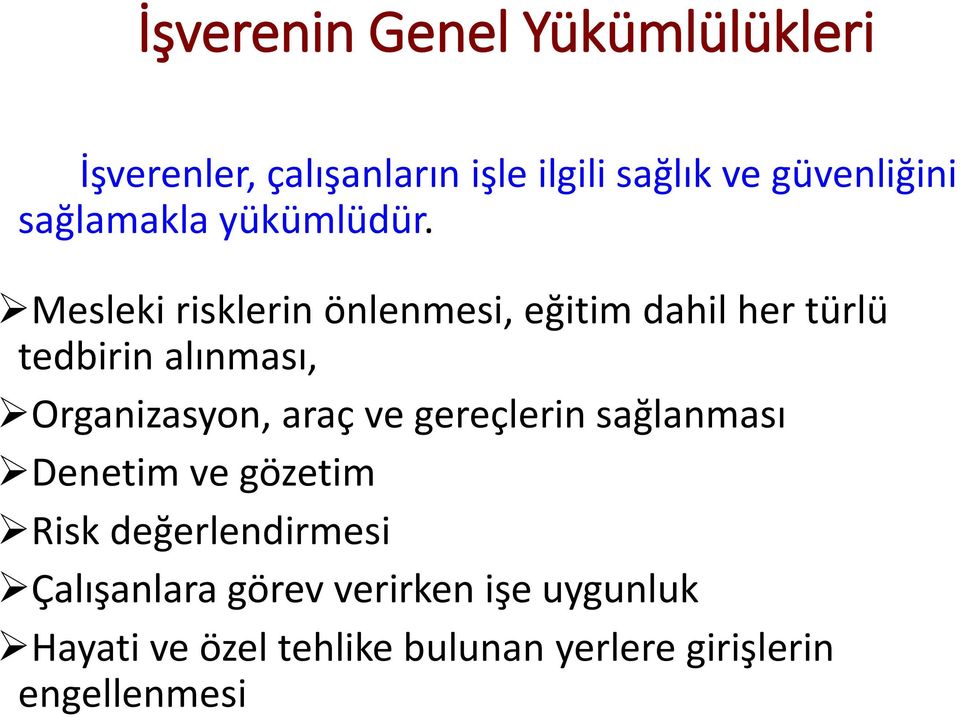 İşverenin Genel Yükümlülükleri

İşverenler, çalışanların işle ilgili sağlık ve güvenliğini sağlamakla yükümlüdür.

➢Mesleki risklerin önlenmesi, eğitim dahil her türlü tedbirin alınması,
➢Organizasyon, araç ve gereçlerin sağlanması
➢Denetim ve gözetim
➢Risk değerlendirmesi
➢Çalışanlara görev verirken işe uygunluk
➢Hayati ve özel tehlike bulunan yerlere girişlerin engellenmesi